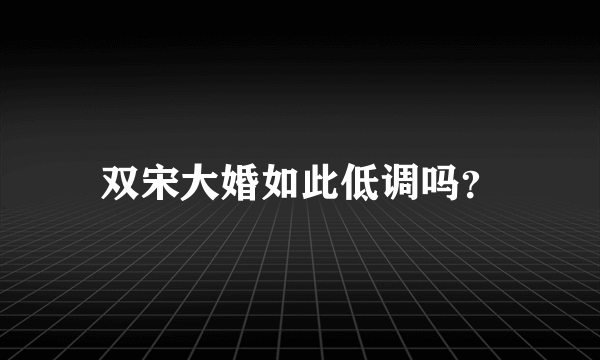 双宋大婚如此低调吗?